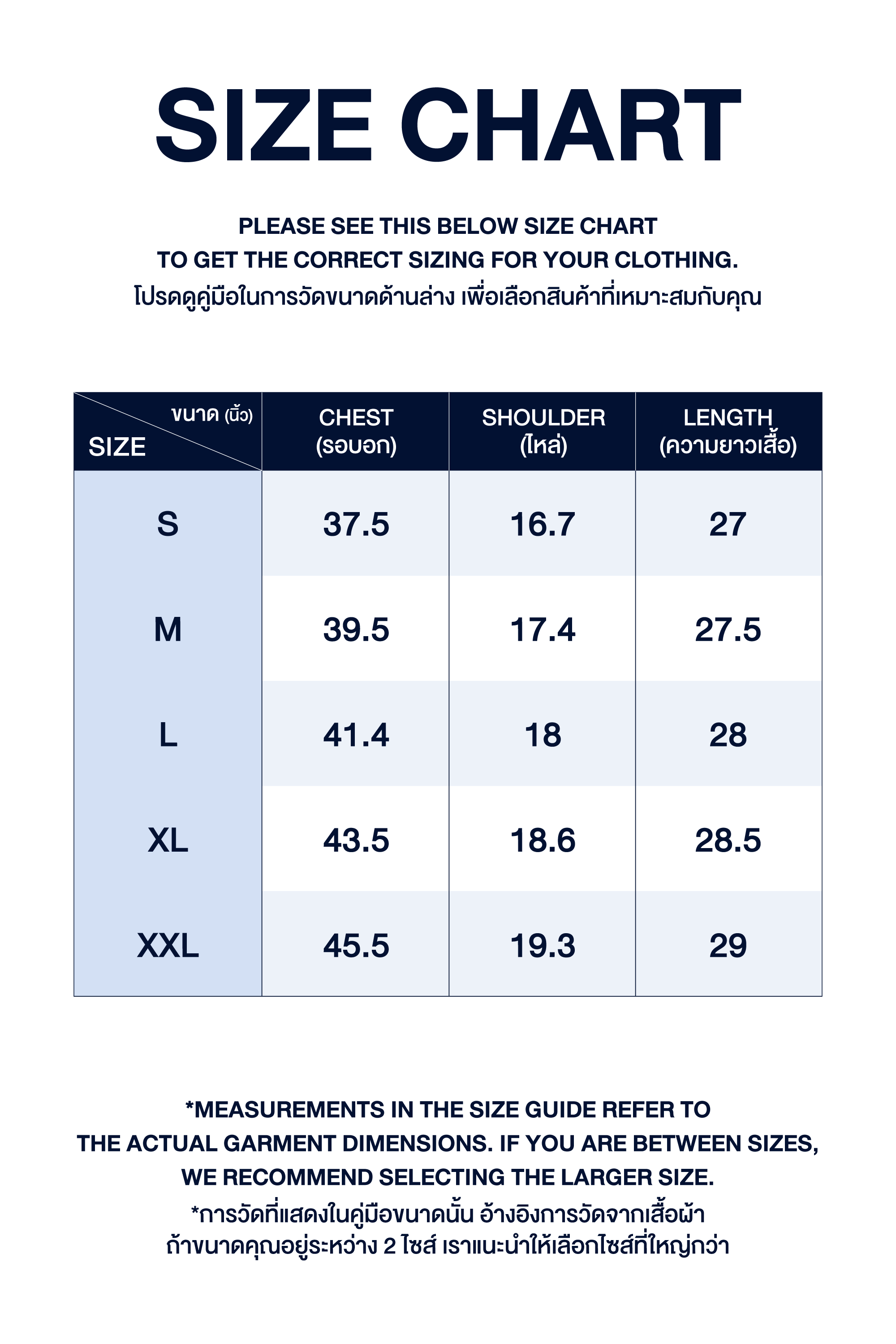 SIZE CHART

PLEASE SEE THIS BELOW SIZE CHART
TO GET THE CORRECT SIZING FOR YOUR CLOTHING.
โปรดดูคู่มือในการวัดขนาดด้านล่าง เพื่อเลือกสินค้าที่เหมาะสมกับคุณ

| ขนาด (นิ้ว) SIZE | CHEST (รอบอก) | SHOULDER (ไหล่) | LENGTH (ความยาวเสื้อ) |
|---|---|---|---|
| S | 37.5 | 16.7 | 27 |
| M | 39.5 | 17.4 | 27.5 |
| L | 41.4 | 18 | 28 |
| XL | 43.5 | 18.6 | 28.5 |
| XXL | 45.5 | 19.3 | 29 |

*MEASUREMENTS IN THE SIZE GUIDE REFER TO THE ACTUAL GARMENT DIMENSIONS. IF YOU ARE BETWEEN SIZES, WE RECOMMEND SELECTING THE LARGER SIZE.
*การวัดที่แสดงในคู่มือขนาดนั้น อ้างอิงการวัดจากเสื้อผ้า
ถ้าขนาดคุณอยู่ระหว่าง 2 ไซส์ เราแนะนำให้เลือกไซส์ที่ใหญ่กว่า